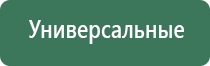 Универсальные